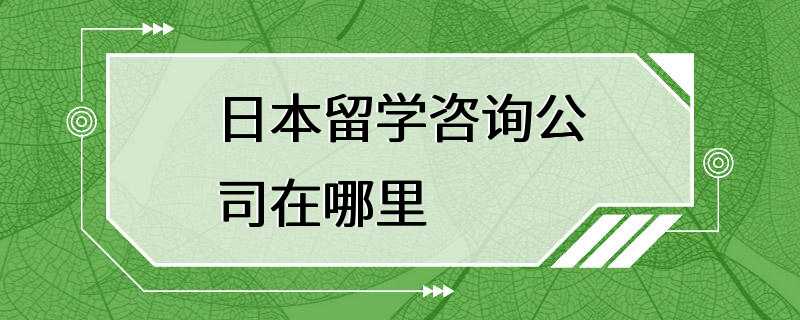 日本留学咨询公司在哪里